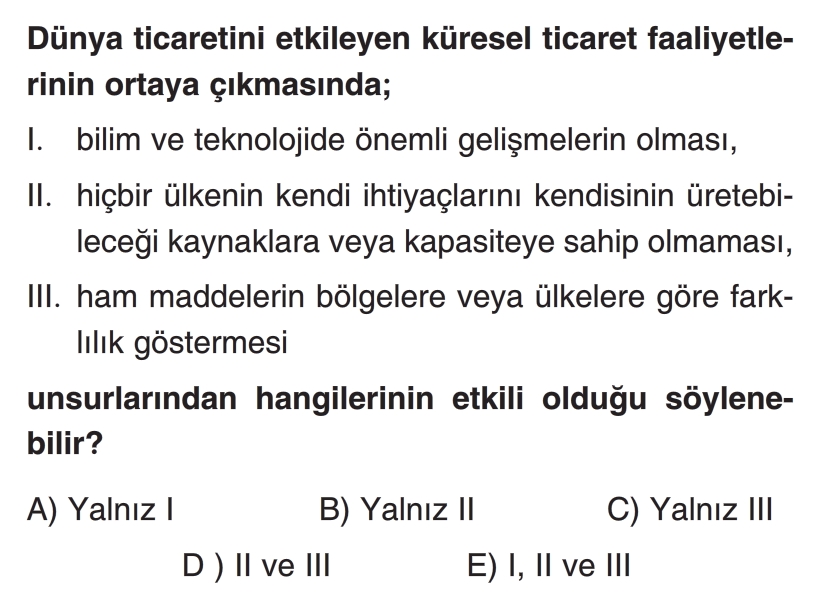 Dünya ticaretini etkileyen küresel ticaret faaliyetlerinin ortaya çıkmasında;

I. bilim ve teknolojide önemli gelişmelerin olması,

II. hiçbir ülkenin kendi ihtiyaçlarını kendisinin üretebileceği kaynaklara veya kapasiteye sahip olmaması,

III. ham maddelerin bölgelere veya ülkelere göre farklılık göstermesi

unsurlarından hangilerinin etkili olduğu söylenebilir?

A) Yalnız I B) Yalnız II C) Yalnız III

D ) II ve III E) I, II ve III